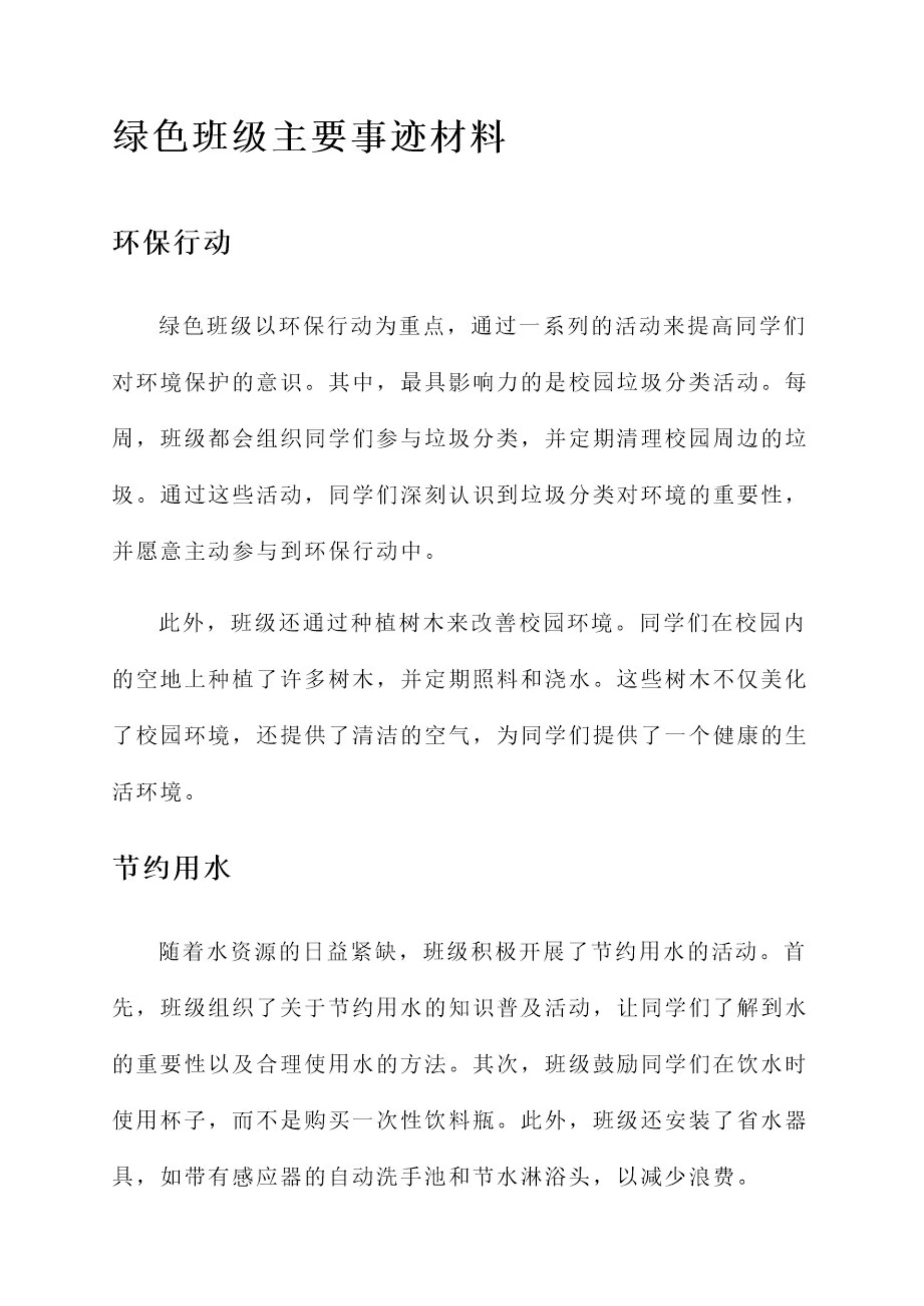 绿色班级主要事迹材料

环保行动

绿色班级以环保行动为重点，通过一系列的活动来提高同学们对环境保护的意识。其中，最具影响力的是校园垃圾分类活动。每周，班级都会组织同学们参与垃圾分类，并定期清理校园周边的垃圾。通过这些活动，同学们深刻认识到垃圾分类对环境的重要性，并愿意主动参与到环保行动中。

此外，班级还通过种植树木来改善校园环境。同学们在校园内的空地上种植了许多树木，并定期照料和浇水。这些树木不仅美化了校园环境，还提供了清洁的空气，为同学们提供了一个健康的生活环境。

节约用水

随着水资源的日益紧缺，班级积极开展了节约用水的活动。首先，班级组织了关于节约用水的知识普及活动，让同学们了解到水的重要性以及合理使用水的方法。其次，班级鼓励同学们在饮水时使用杯子，而不是购买一次性饮料瓶。此外，班级还安装了省水器具，如带有感应器的自动洗手池和节水淋浴头，以减少浪费。